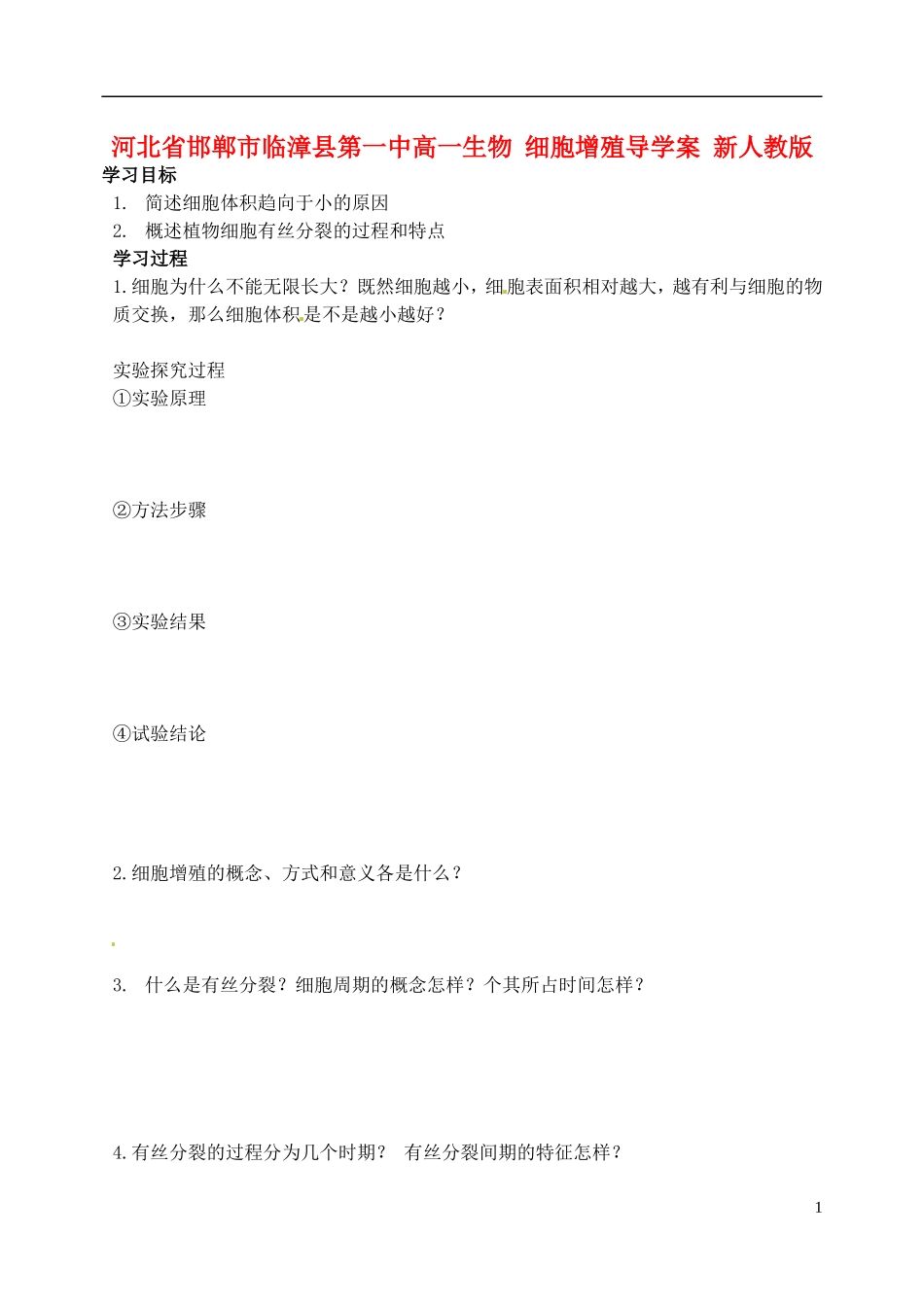 河北省邯郸市临漳县第一中高一生物 细胞增殖导学案 新人教版

学习目标

1. 简述细胞体积趋向于小的原因

2. 概述植物细胞有丝分裂的过程和特点

学习过程

1.细胞为什么不能无限长大？既然细胞越小，细胞表面积相对越大，越有利与细胞的物质交换，那么细胞体积是不是越小越好？

实验探究过程

①实验原理

②方法步骤

③实验结果

④试验结论

2.细胞增殖的概念、方式和意义各是什么？

3. 什么是有丝分裂？细胞周期的概念怎样？个其所占时间怎样？

4.有丝分裂的过程分为几个时期？ 有丝分裂间期的特征怎样？

1